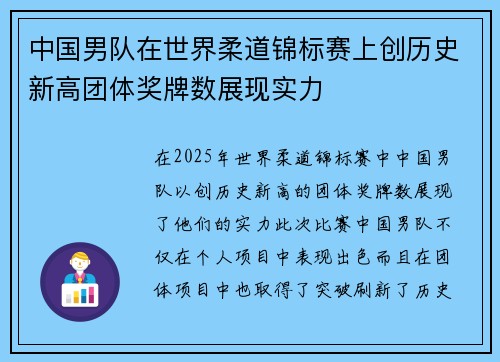 中国男队在世界柔道锦标赛上创历史新高团体奖牌数展现实力

在2025年世界柔道锦标赛中中国男队以创历史新高的团体奖牌数展现了他们的实力此次比赛中国男队不仅在个人项目中表现出色而且在团体项目中也取得了突破刷新了历史